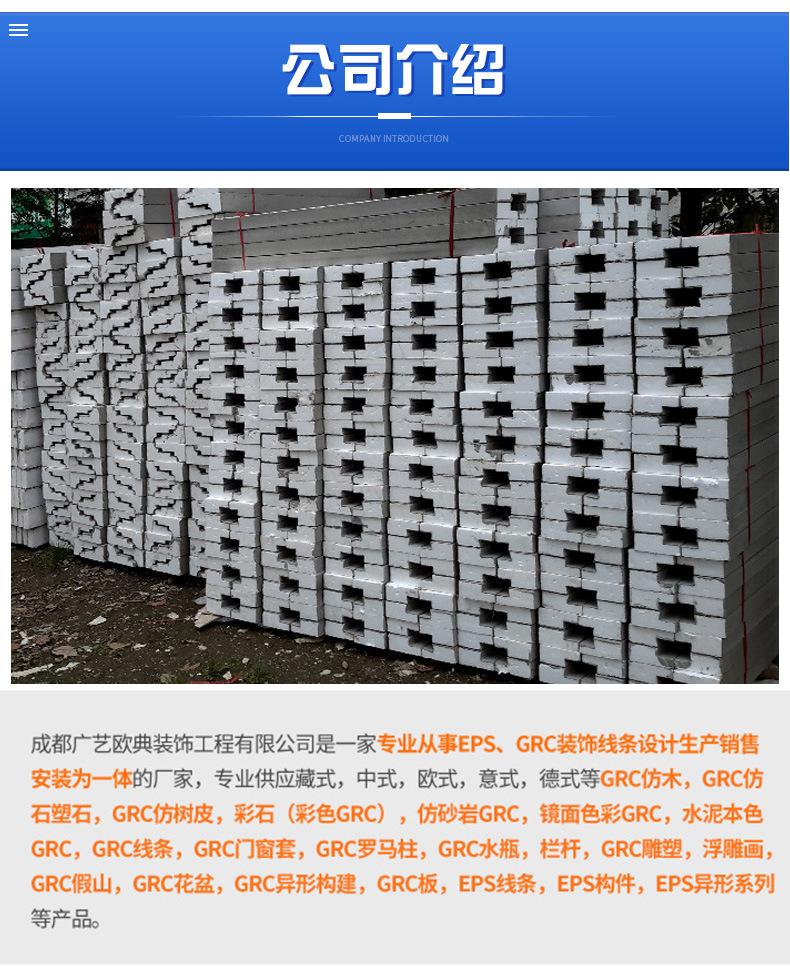 公司介绍

COMPANY INTRODUCTION

成都广艺欧典装饰工程有限公司是一家专业从事EPS、GRC装饰线条设计生产销售安装为一体的厂家，专业供应藏式，中式，欧式，意式，德式等GRC仿木，GRC仿石塑石，GRC仿树皮，彩石（彩色GRC），仿砂岩GRC，镜面色彩GRC，水泥本色GRC，GRC线条，GRC门窗套，GRC罗马柱，GRC水瓶，栏杆，GRC雕塑，浮雕画，GRC假山，GRC花盆，GRC异形构建，GRC板，EPS线条，EPS构件，EPS异形系列等产品。